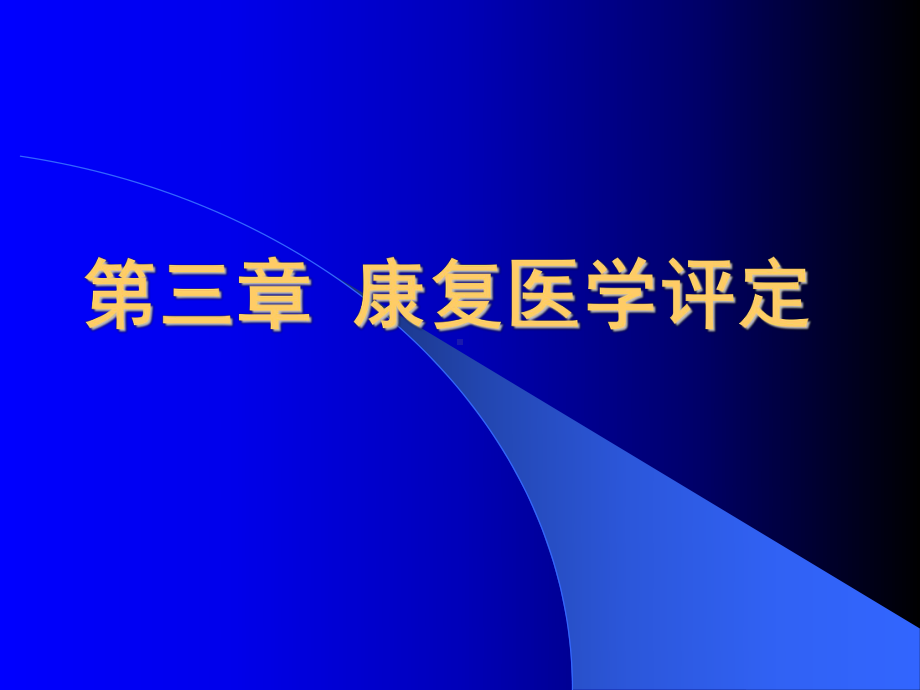 第三章 康复医学评定